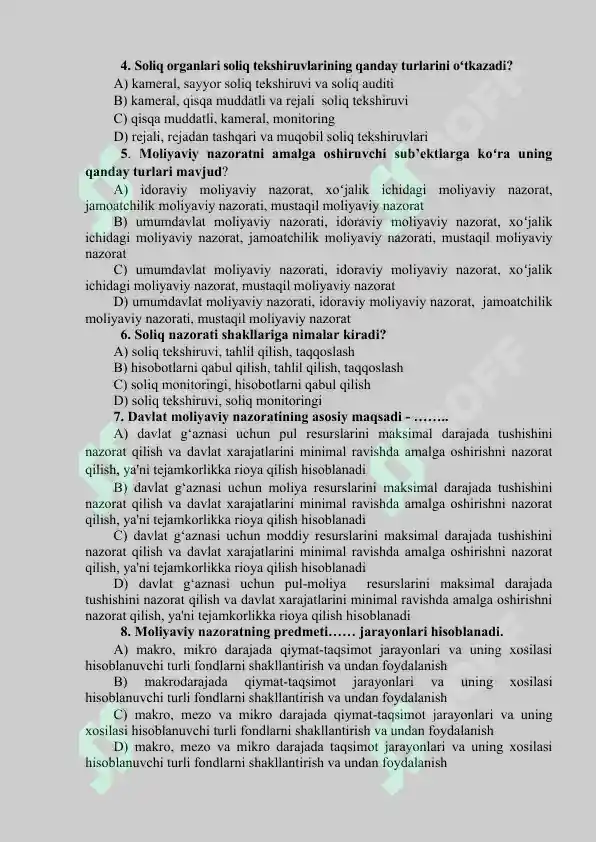 4. Soliq organlari soliq tekshiruvlarining qanday turlarini o‘tkazadi?
A) kameral, sayyor soliq tekshiruvi va soliq auditi
B) kameral, qisqa muddatli va rejali soliq tekshiruvi
C) qisqa muddatli, kameral, monitoring
D) rejali, rejadan tashqari va muqobil soliq tekshiruvlari
5. Moliyaviy nazoratni amalga oshiruvchi sub’ektlarga ko‘ra uning qanday turlari mavjud?
A) idoraviy moliyaviy nazorat, xo‘jalik ichidagi moliyaviy nazorat, jamoatchilik moliyaviy nazorati, mustaqil moliyaviy nazorat
B) umumdavlat moliyaviy nazorati, idoraviy moliyaviy nazorat, xo‘jalik ichidagi moliyaviy nazorat, jamoatchilik moliyaviy nazorati, mustaqil moliyaviy nazorat
C) umumdavlat moliyaviy nazorati, idoraviy moliyaviy nazorat, xo‘jalik ichidagi moliyaviy nazorat, mustaqil moliyaviy nazorat
D) umumdavlat moliyaviy nazorati, idoraviy moliyaviy nazorat, jamoatchilik moliyaviy nazorati, mustaqil moliyaviy nazorat
6. Soliq nazorati shakllariga nimalar kiradi?
A) soliq tekshiruvi, tahlil qilish, taqqoslash
B) hisobotlarni qabul qilish, tahlil qilish, taqqoslash
C) soliq monitoringi, hisobotlarni qabul qilish
D) soliq tekshiruvi, soliq monitoringi
7. Davlat moliyaviy nazoratining asosiy maqsadi - ……..
A) davlat g‘aznasi uchun pul resurslarini maksimal darajada tushishini nazorat qilish va davlat xarajatlarini minimal ravishda amalga oshirishni nazorat qilish, ya'ni tejamkorlikka rioya qilish hisoblanadi
B) davlat g‘aznasi uchun moliya resurslarini maksimal darajada tushishini nazorat qilish va davlat xarajatlarini minimal ravishda amalga oshirishni nazorat qilish, ya'ni tejamkorlikka rioya qilish hisoblanadi
C) davlat g‘aznasi uchun moddiy resurslarini maksimal darajada tushishini nazorat qilish va davlat xarajatlarini minimal ravishda amalga oshirishni nazorat qilish, ya'ni tejamkorlikka rioya qilish hisoblanadi
D) davlat g‘aznasi uchun pul-moliya resurslarini maksimal darajada tushishini nazorat qilish va davlat xarajatlarini minimal ravishda amalga oshirishni nazorat qilish, ya'ni tejamkorlikka rioya qilish hisoblanadi
8. Moliyaviy nazoratning predmeti…… jarayonlari hisoblanadi.
A) makro, mikro darajada qiymat-taqsimot jarayonlari va uning xosilasi hisoblanuvchi turli fondlarni shakllantirish va undan foydalanish
B) makrodarajada qiymat-taqsimot jarayonlari va uning xosilasi hisoblanuvchi turli fondlarni shakllantirish va undan foydalanish
C) makro, mezo va mikro darajada qiymat-taqsimot jarayonlari va uning xosilasi hisoblanuvchi turli fondlarni shakllantirish va undan foydalanish
D) makro, mezo va mikro darajada taqsimot jarayonlari va uning xosilasi hisoblanuvchi turli fondlarni shakllantirish va undan foydalanish